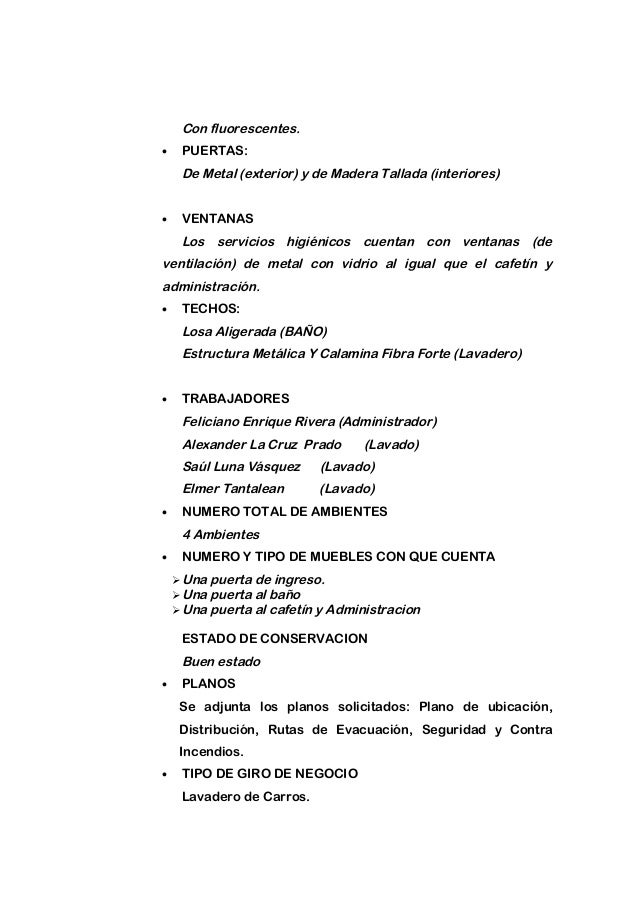 Con fluorescentes.

• PUERTAS:
De Metal (exterior) y de Madera Tallada (interiores)

• VENTANAS
Los servicios higiénicos cuentan con ventanas (de ventilación) de metal con vidrio al igual que el cafetín y administración.

• TECHOS:
Losa Aligerada (BAÑO)
Estructura Metálica Y Calamina Fibra Forte (Lavadero)

• TRABAJADORES
Feliciano Enrique Rivera (Administrador)
Alexander La Cruz Prado (Lavado)
Saúl Luna Vásquez (Lavado)
Elmer Tantalean (Lavado)

• NUMERO TOTAL DE AMBIENTES
4 Ambientes

• NUMERO Y TIPO DE MUEBLES CON QUE CUENTA
➢ Una puerta de ingreso.
➢ Una puerta al baño
➢ Una puerta al cafetín y Administracion

ESTADO DE CONSERVACION
Buen estado

• PLANOS
Se adjunta los planos solicitados: Plano de ubicación, Distribución, Rutas de Evacuación, Seguridad y Contra Incendios.

• TIPO DE GIRO DE NEGOCIO
Lavadero de Carros.